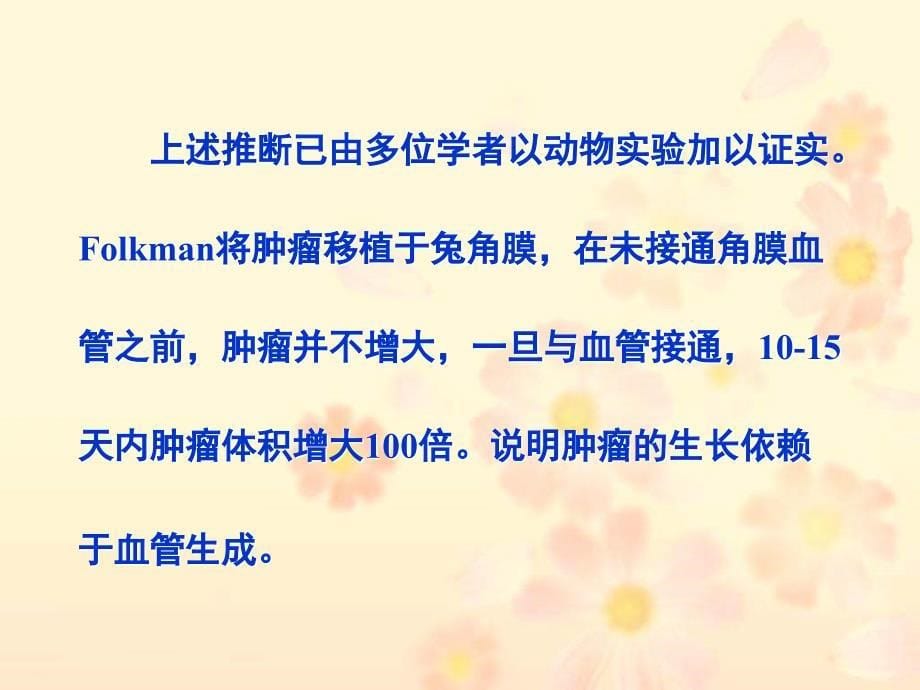 上述推断已由多位学者以动物实验加以证实。Folkman将肿瘤移植于兔角膜，在未接通角膜血管之前，肿瘤并不增大，一旦与血管接通，10-15天内肿瘤体积增大100倍。说明肿瘤的生长依赖于血管生成。